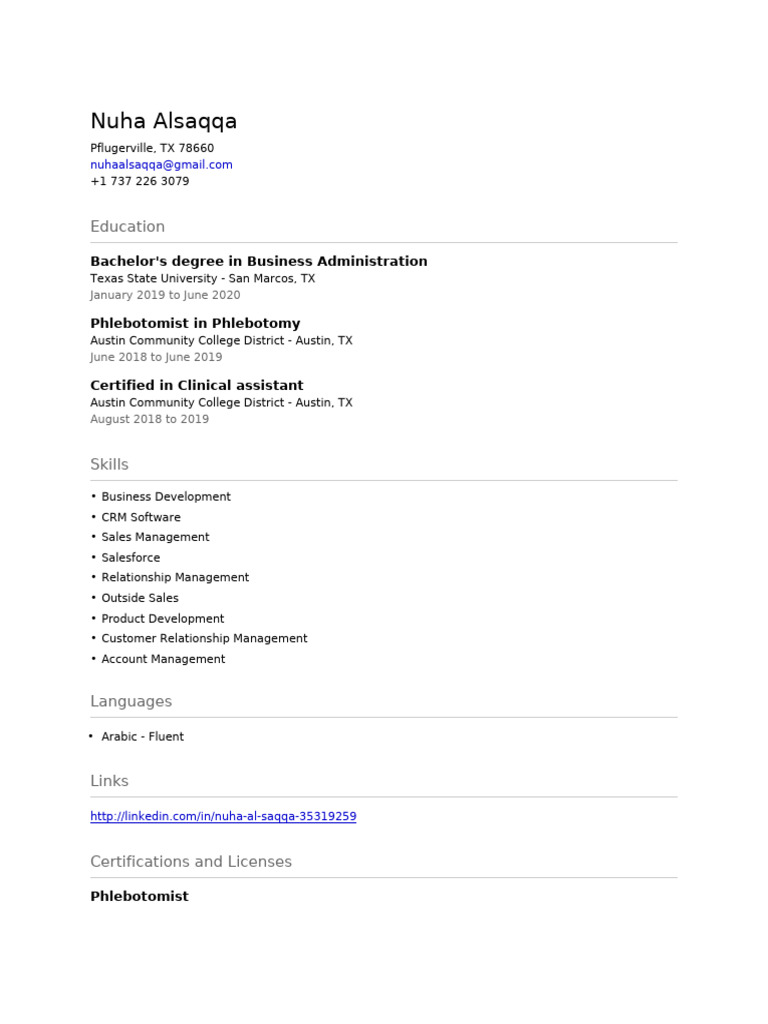 Nuha Alsaqqa

Pflugerville, TX 78660
nuhaalsaqqa@gmail.com
+1 737 226 3079

Education

Bachelor's degree in Business Administration
Texas State University - San Marcos, TX
January 2019 to June 2020

Phlebotomist in Phlebotomy
Austin Community College District - Austin, TX
June 2018 to June 2019

Certified in Clinical assistant
Austin Community College District - Austin, TX
August 2018 to 2019

Skills

• Business Development
• CRM Software
• Sales Management
• Salesforce
• Relationship Management
• Outside Sales
• Product Development
• Customer Relationship Management
• Account Management

Languages

• Arabic - Fluent

Links

http://linkedin.com/in/nuha-al-saqqa-35319259

Certifications and Licenses

Phlebotomist